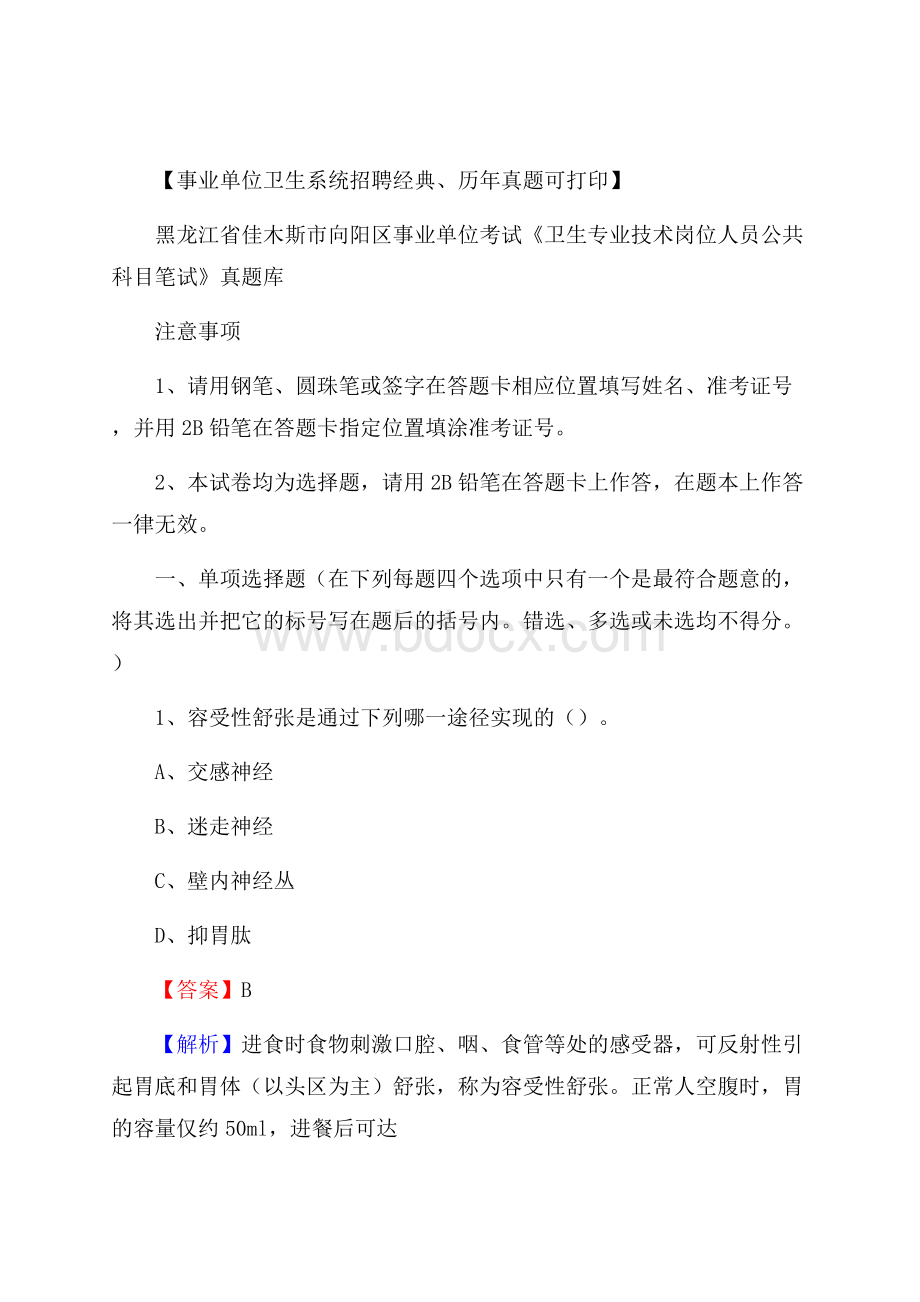 【事业单位卫生系统招聘经典、历年真题可打印】

黑龙江省佳木斯市向阳区事业单位考试《卫生专业技术岗位人员公共科目笔试》真题库

注意事项

1、请用钢笔、圆珠笔或签字在答题卡相应位置填写姓名、准考证号，并用2B铅笔在答题卡指定位置填涂准考证号。

2、本试卷均为选择题，请用2B铅笔在答题卡上作答，在题本上作答一律无效。

一、单项选择题（在下列每题四个选项中只有一个是最符合题意的，将其选出并把它的标号写在题后的括号内。错选、多选或未选均不得分。）

www.bdocx.com

1、容受性舒张是通过下列哪一途径实现的（）。

A、交感神经

B、迷走神经

C、壁内神经丛

D、抑胃肽

【答案】B

【解析】进食时食物刺激口腔、咽、食管等处的感受器，可反射性引起胃底和胃体（以头区为主）舒张，称为容受性舒张。正常人空腹时，胃的容量仅约50ml，进餐后可达